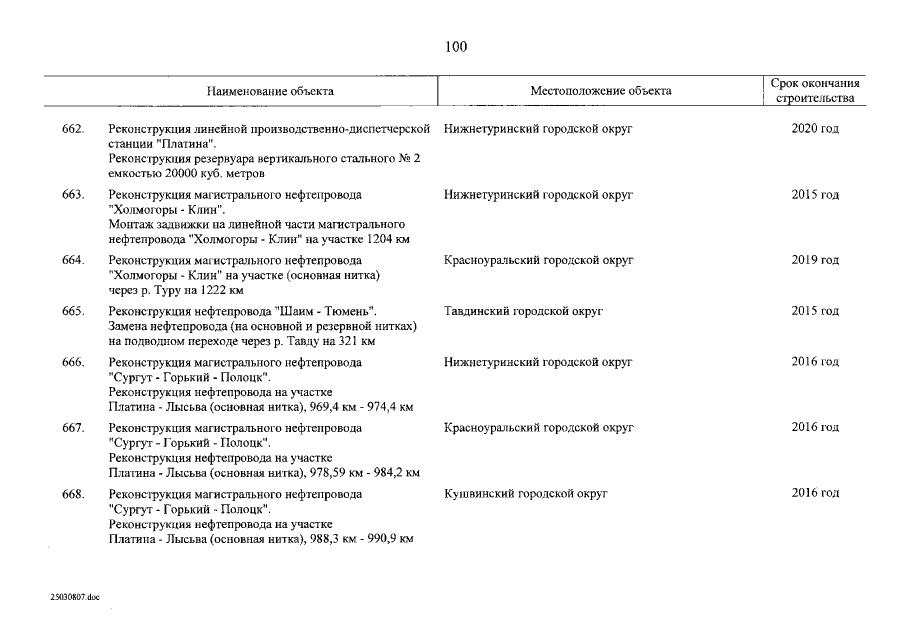 100

| | Наименование объекта | Местоположение объекта | Срок окончания строительства |
|---|---|---|---|
| 662. | Реконструкция линейной производственно-диспетчерской станции "Платина". Реконструкция резервуара вертикального стального № 2 емкостью 20000 куб. метров | Нижнетуринский городской округ | 2020 год |
| 663. | Реконструкция магистрального нефтепровода "Холмогоры - Клин". Монтаж задвижки на линейной части магистрального нефтепровода "Холмогоры - Клин" на участке 1204 км | Нижнетуринский городской округ | 2015 год |
| 664. | Реконструкция магистрального нефтепровода "Холмогоры - Клин" на участке (основная нитка) через р. Туру на 1222 км | Красноуральский городской округ | 2019 год |
| 665. | Реконструкция нефтепровода "Шаим - Тюмень". Замена нефтепровода (на основной и резервной нитках) на подводном переходе через р. Тавду на 321 км | Тавдинский городской округ | 2015 год |
| 666. | Реконструкция магистрального нефтепровода "Сургут - Горький - Полоцк". Реконструкция нефтепровода на участке Платина - Лысьва (основная нитка), 969,4 км - 974,4 км | Нижнетуринский городской округ | 2016 год |
| 667. | Реконструкция магистрального нефтепровода "Сургут - Горький - Полоцк". Реконструкция нефтепровода на участке Платина - Лысьва (основная нитка), 978,59 км - 984,2 км | Красноуральский городской округ | 2016 год |
| 668. | Реконструкция магистрального нефтепровода "Сургут - Горький - Полоцк". Реконструкция нефтепровода на участке Платина - Лысьва (основная нитка), 988,3 км - 990,9 км | Кушвинский городской округ | 2016 год |

25030807.doc